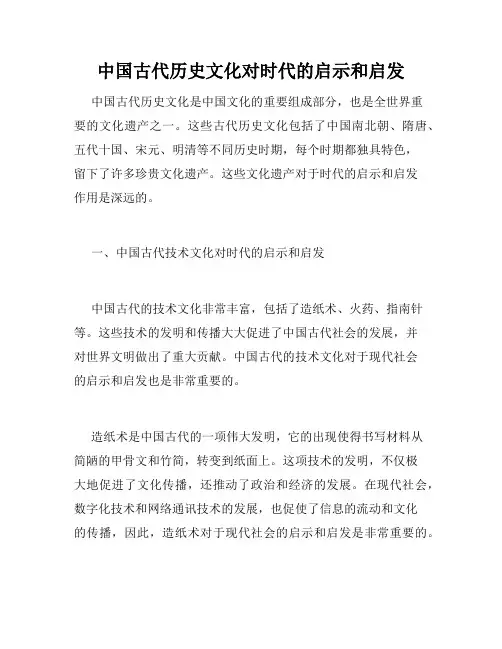 中国古代历史文化对时代的启示和启发

中国古代历史文化是中国文化的重要组成部分，也是全世界重要的文化遗产之一。这些古代历史文化包括了中国南北朝、隋唐、五代十国、宋元、明清等不同历史时期，每个时期都独具特色，留下了许多珍贵文化遗产。这些文化遗产对于时代的启示和启发作用是深远的。

一、中国古代技术文化对时代的启示和启发

中国古代的技术文化非常丰富，包括了造纸术、火药、指南针等。这些技术的发明和传播大大促进了中国古代社会的发展，并对世界文明做出了重大贡献。中国古代的技术文化对于现代社会的启示和启发也是非常重要的。

造纸术是中国古代的一项伟大发明，它的出现使得书写材料从简陋的甲骨文和竹简，转变到纸面上。这项技术的发明，不仅极大地促进了文化传播，还推动了政治和经济的发展。在现代社会，数字化技术和网络通讯技术的发展，也促使了信息的流动和文化的传播，因此，造纸术对于现代社会的启示和启发是非常重要的。